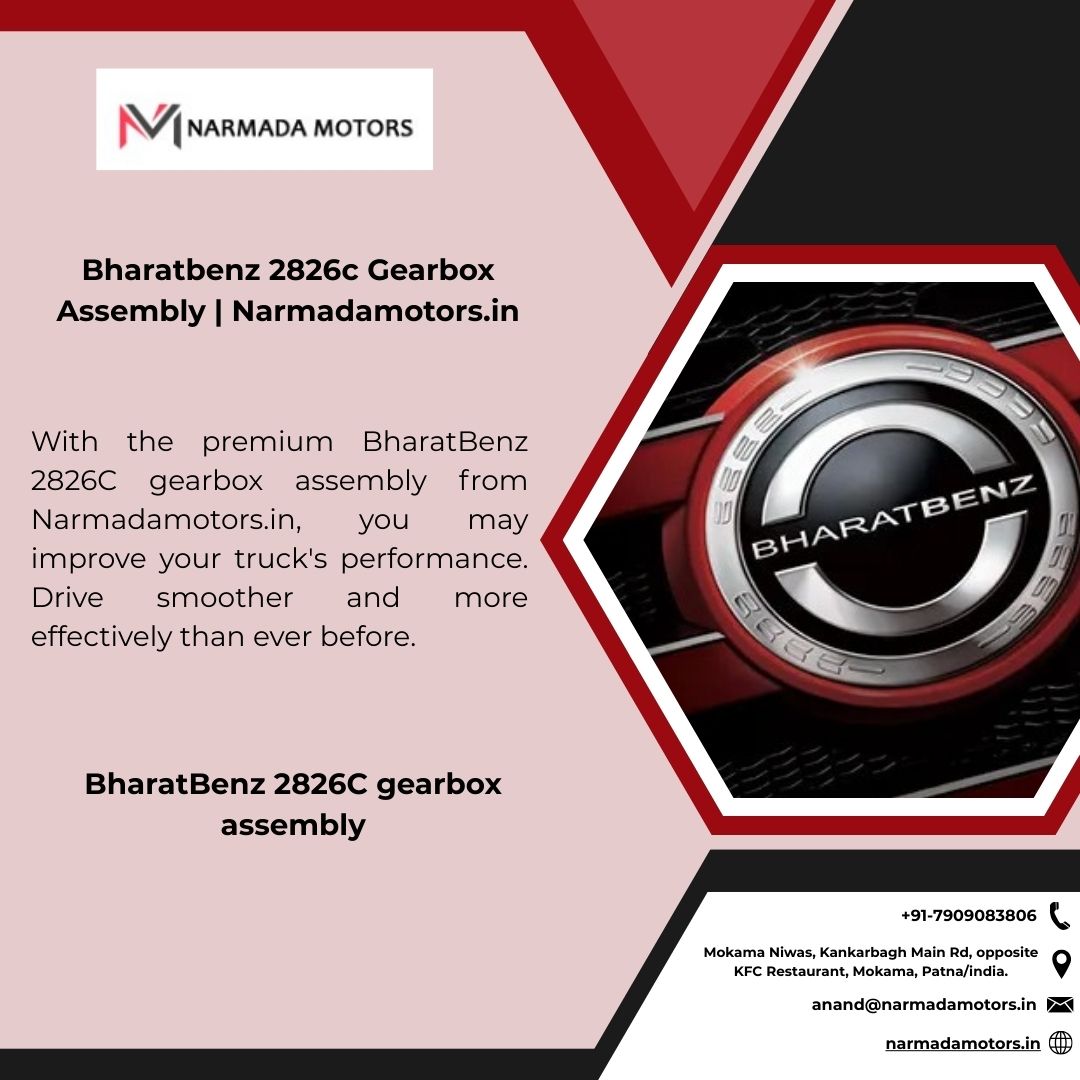 NARMADA MOTORS

Bharatbenz 2826c Gearbox Assembly | Narmadamotors.in

With the premium BharatBenz 2826C gearbox assembly from Narmadamotors.in, you may improve your truck's performance. Drive smoother and more effectively than ever before.

BharatBenz 2826C gearbox assembly

BHARATBENZ

+91-7909083806

Mokama Niwas, Kankarbagh Main Rd, opposite KFC Restaurant, Mokama, Patna/india.

anand@narmadamotors.in

narmadamotors.in